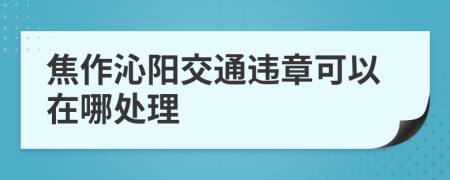 焦作沁阳交通违章可以在哪处理